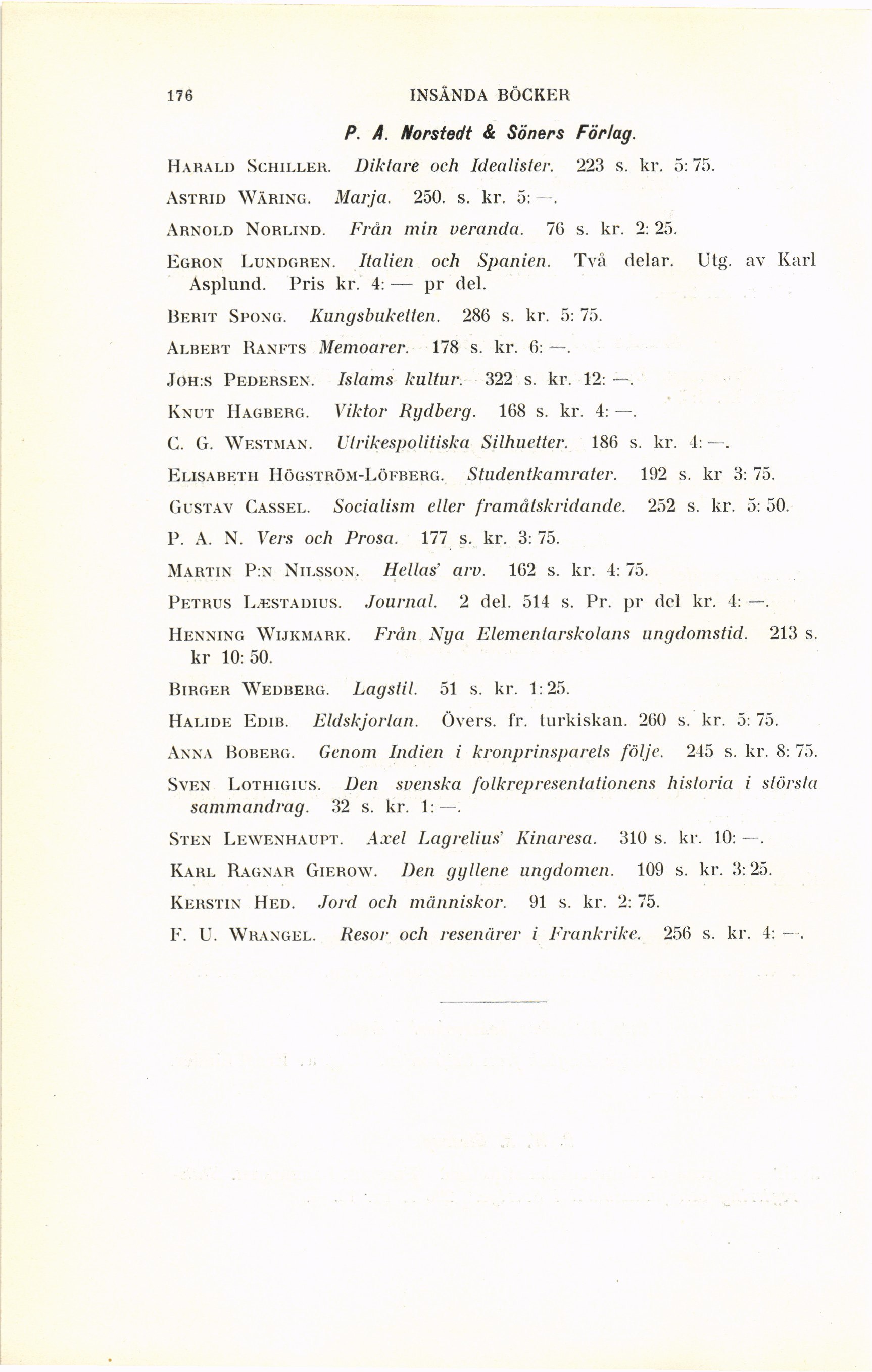 176 INSÄNDA BÖCKER

P. A. Norstedt & Söners Förlag.

HARALD SCHILLER. Diktare och Idealister. 223 s. kr. 5: 75.

ASTRID WÄRING. Marja. 250. s. kr. 5: —.

ARNOLD NORLIND. Från min veranda. 76 s. kr. 2: 25.

EGRON LUNDGREN. Italien och Spanien. Två delar. Utg. av Karl Asplund. Pris kr. 4: — pr del.

BERIT SPONG. Kungsbuketten. 286 s. kr. 5: 75.

ALBERT RANFTS Memoarer. 178 s. kr. 6: —.

JOH:S PEDERSEN. Islams kultur. 322 s. kr. 12: —.

KNUT HAGBERG. Viktor Rydberg. 168 s. kr. 4: —.

C. G. WESTMAN. Utrikespolitiska Silhuetter. 186 s. kr. 4: —.

ELISABETH HÖGSTRÖM-LÖFBERG. Studentkamrater. 192 s. kr 3: 75.

GUSTAV CASSEL. Socialism eller framåtskridande. 252 s. kr. 5: 50.

P. A. N. Vers och Prosa. 177 s. kr. 3: 75.

MARTIN P:N NILSSON. Hellas' arv. 162 s. kr. 4: 75.

PETRUS LÆSTADIUS. Journal. 2 del. 514 s. Pr. pr del kr. 4: —.

HENNING WIJKMARK. Från Nya Elementarskolans ungdomstid. 213 s. kr 10: 50.

BIRGER WEDBERG. Lagstil. 51 s. kr. 1: 25.

HALIDE EDIB. Eldskjortan. Övers. fr. turkiskan. 260 s. kr. 5: 75.

ANNA BOBERG. Genom Indien i kronprinsparets följe. 245 s. kr. 8: 75.

SVEN LOTHIGIUS. Den svenska folkrepresentationens historia i största sammandrag. 32 s. kr. 1: —.

STEN LEWENHAUPT. Axel Lagrelius' Kinaresa. 310 s. kr. 10: —.

KARL RAGNAR GIEROW. Den gyllene ungdomen. 109 s. kr. 3: 25.

KERSTIN HED. Jord och människor. 91 s. kr. 2: 75.

F. U. WRANGEL. Resor och resenärer i Frankrike. 256 s. kr. 4: —.